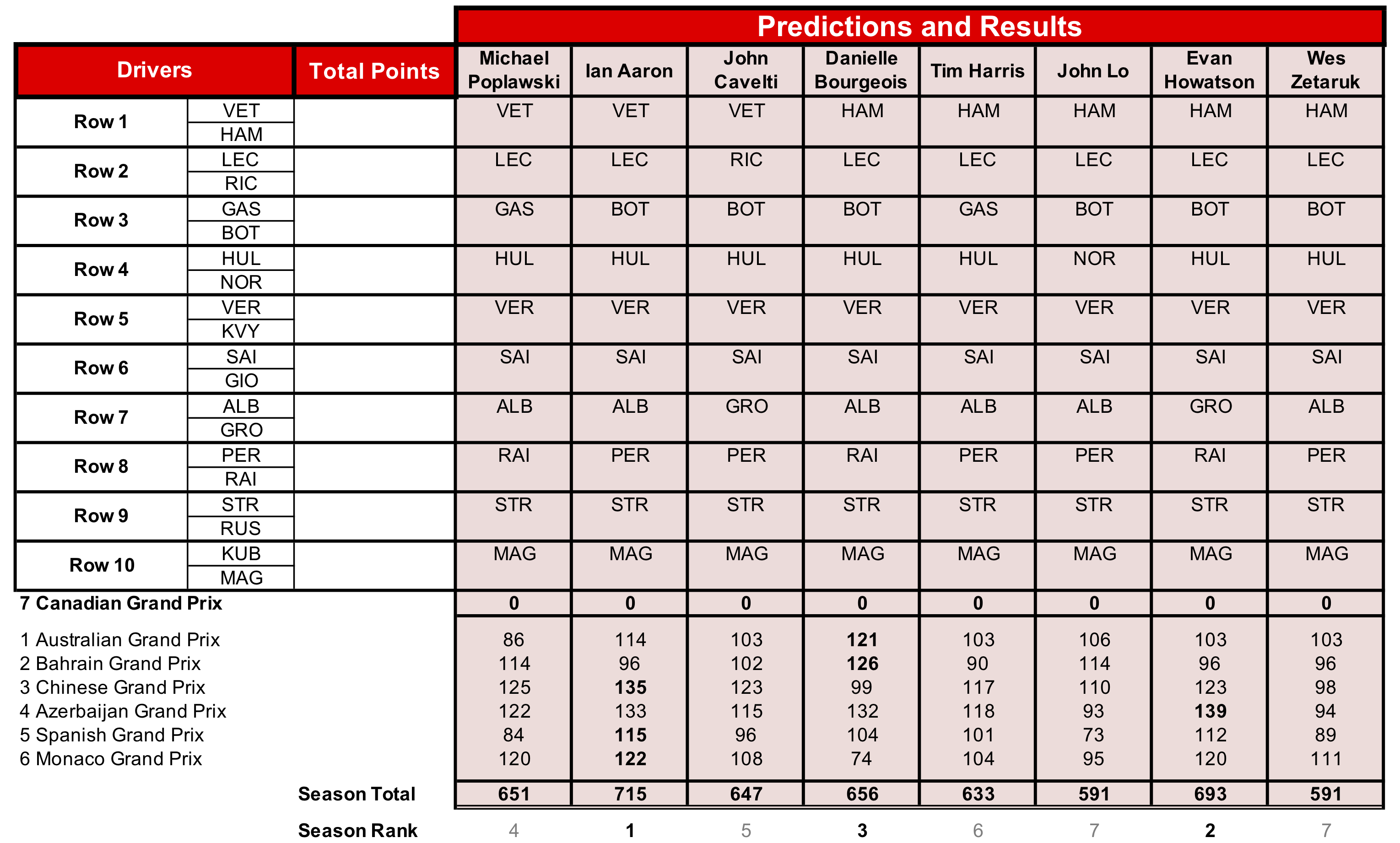 Predictions and Results

| Drivers | | Total Points | Michael Poplawski | Ian Aaron | John Cavelti | Danielle Bourgeois | Tim Harris | John Lo | Evan Howatson | Wes Zetaruk |
|---|---|---|---|---|---|---|---|---|---|---|
| Row 1 | VET HAM | | VET | VET | VET | HAM | HAM | HAM | HAM | HAM |
| Row 2 | LEC RIC | | LEC | LEC | RIC | LEC | LEC | LEC | LEC | LEC |
| Row 3 | GAS BOT | | GAS | BOT | BOT | BOT | GAS | BOT | BOT | BOT |
| Row 4 | HUL NOR | | HUL | HUL | HUL | HUL | HUL | NOR | HUL | HUL |
| Row 5 | VER KVY | | VER | VER | VER | VER | VER | VER | VER | VER |
| Row 6 | SAI GIO | | SAI | SAI | SAI | SAI | SAI | SAI | SAI | SAI |
| Row 7 | ALB GRO | | ALB | ALB | GRO | ALB | ALB | ALB | GRO | ALB |
| Row 8 | PER RAI | | RAI | PER | PER | RAI | PER | PER | RAI | PER |
| Row 9 | STR RUS | | STR | STR | STR | STR | STR | STR | STR | STR |
| Row 10 | KUB MAG | | MAG | MAG | MAG | MAG | MAG | MAG | MAG | MAG |
| 7 Canadian Grand Prix | | | 0 | 0 | 0 | 0 | 0 | 0 | 0 | 0 |
| 1 Australian Grand Prix | | | 86 | 114 | 103 | 121 | 103 | 106 | 103 | 103 |
| 2 Bahrain Grand Prix | | | 114 | 96 | 102 | 126 | 90 | 114 | 96 | 96 |
| 3 Chinese Grand Prix | | | 125 | 135 | 123 | 99 | 117 | 110 | 123 | 98 |
| 4 Azerbaijan Grand Prix | | | 122 | 133 | 115 | 132 | 118 | 93 | 139 | 94 |
| 5 Spanish Grand Prix | | | 84 | 115 | 96 | 104 | 101 | 73 | 112 | 89 |
| 6 Monaco Grand Prix | | | 120 | 122 | 108 | 74 | 104 | 95 | 120 | 111 |
| | | Season Total | 651 | 715 | 647 | 656 | 633 | 591 | 693 | 591 |
| | | Season Rank | 4 | 1 | 5 | 3 | 6 | 7 | 2 | 7 |